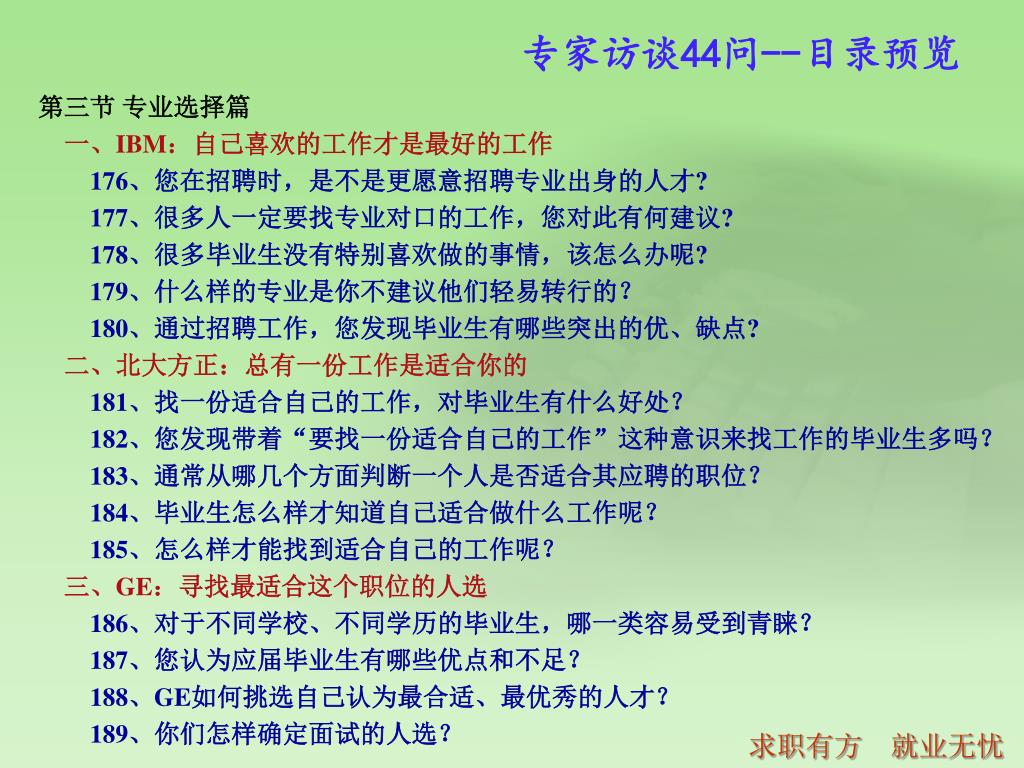 专家访谈44问--目录预览

第三节 专业选择篇

一、IBM：自己喜欢的工作才是最好的工作

176、您在招聘时，是不是更愿意招聘专业出身的人才?

177、很多人一定要找专业对口的工作，您对此有何建议?

178、很多毕业生没有特别喜欢做的事情，该怎么办呢?

179、什么样的专业是你不建议他们轻易转行的？

180、通过招聘工作，您发现毕业生有哪些突出的优、缺点?

二、北大方正：总有一份工作是适合你的

181、找一份适合自己的工作，对毕业生有什么好处？

182、您发现带着“要找一份适合自己的工作”这种意识来找工作的毕业生多吗？

183、通常从哪几个方面判断一个人是否适合其应聘的职位？

184、毕业生怎么样才知道自己适合做什么工作呢？

185、怎么样才能找到适合自己的工作呢？

三、GE：寻找最适合这个职位的人选

186、对于不同学校、不同学历的毕业生，哪一类容易受到青睐？

187、您认为应届毕业生有哪些优点和不足？

188、GE如何挑选自己认为最合适、最优秀的人才？

189、你们怎样确定面试的人选？

求职有方　就业无忧